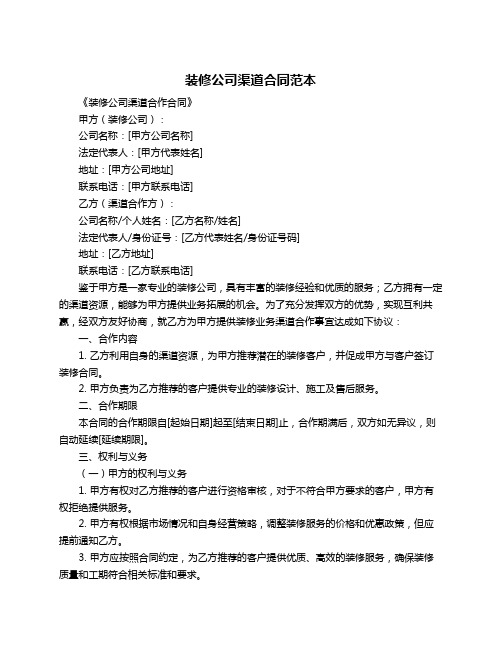 装修公司渠道合同范本

《装修公司渠道合作合同》

甲方（装修公司）：

公司名称：[甲方公司名称]

法定代表人：[甲方代表姓名]

地址：[甲方公司地址]

联系电话：[甲方联系电话]

乙方（渠道合作方）：

公司名称/个人姓名：[乙方名称/姓名]

法定代表人/身份证号：[乙方代表姓名/身份证号码]

地址：[乙方地址]

联系电话：[乙方联系电话]

鉴于甲方是一家专业的装修公司，具有丰富的装修经验和优质的服务；乙方拥有一定的渠道资源，能够为甲方提供业务拓展的机会。为了充分发挥双方的优势，实现互利共赢，经双方友好协商，就乙方为甲方提供装修业务渠道合作事宜达成如下协议：

一、合作内容

1. 乙方利用自身的渠道资源，为甲方推荐潜在的装修客户，并促成甲方与客户签订装修合同。

2. 甲方负责为乙方推荐的客户提供专业的装修设计、施工及售后服务。

二、合作期限

本合同的合作期限自[起始日期]起至[结束日期]止，合作期满后，双方如无异议，则自动延续[延续期限]。

三、权利与义务

（一）甲方的权利与义务

1. 甲方有权对乙方推荐的客户进行资格审核，对于不符合甲方要求的客户，甲方有权拒绝提供服务。

2. 甲方有权根据市场情况和自身经营策略，调整装修服务的价格和优惠政策，但应提前通知乙方。

3. 甲方应按照合同约定，为乙方推荐的客户提供优质、高效的装修服务，确保装修质量和工期符合相关标准和要求。